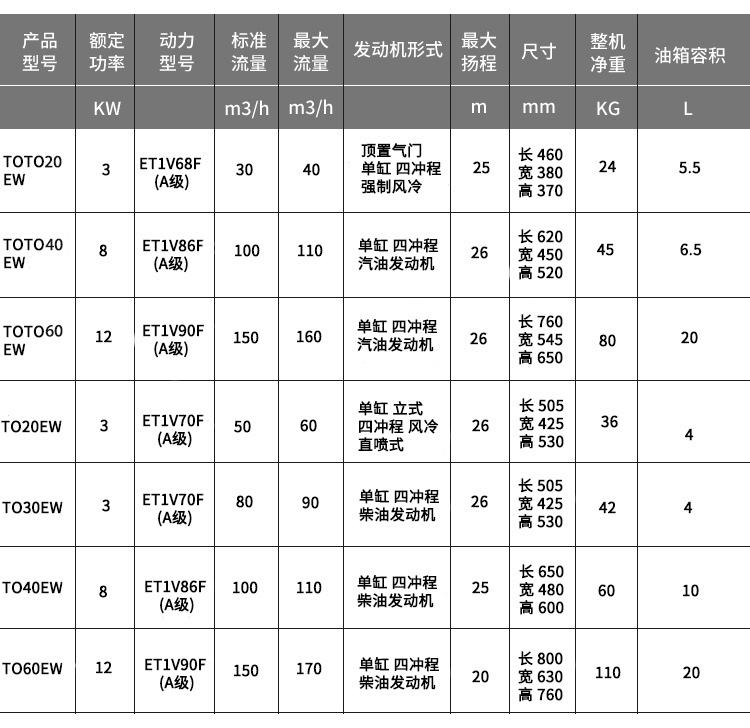 | 产品型号 | 额定功率 | 动力型号 | 标准流量 | 最大流量 | 发动机形式 | 最大扬程 | 尺寸 | 整机净重 | 油箱容积 |
|---|---|---|---|---|---|---|---|---|---|
|  | KW |  | m3/h | m3/h |  | m | mm | KG | L |
| TOTO20 EW | 3 | ET1V68F (A级) | 30 | 40 | 顶置气门 单缸 四冲程 强制风冷 | 25 | 长 460 宽 380 高 370 | 24 | 5.5 |
| TOTO40 EW | 8 | ET1V86F (A级) | 100 | 110 | 单缸 四冲程 汽油发动机 | 26 | 长 620 宽 450 高 520 | 45 | 6.5 |
| TOTO60 EW | 12 | ET1V90F (A级) | 150 | 160 | 单缸 四冲程 汽油发动机 | 26 | 长 760 宽 545 高 650 | 80 | 20 |
| TO20EW | 3 | ET1V70F (A级) | 50 | 60 | 单缸 立式 四冲程 风冷 直喷式 | 26 | 长 505 宽 425 高 530 | 36 | 4 |
| TO30EW | 3 | ET1V70F (A级) | 80 | 90 | 单缸 四冲程 柴油发动机 | 26 | 长 505 宽 425 高 530 | 42 | 4 |
| TO40EW | 8 | ET1V86F (A级) | 100 | 110 | 单缸 四冲程 柴油发动机 | 25 | 长 650 宽 480 高 600 | 60 | 10 |
| TO60EW | 12 | ET1V90F (A级) | 150 | 170 | 单缸 四冲程 柴油发动机 | 20 | 长 800 宽 630 高 760 | 110 | 20 |